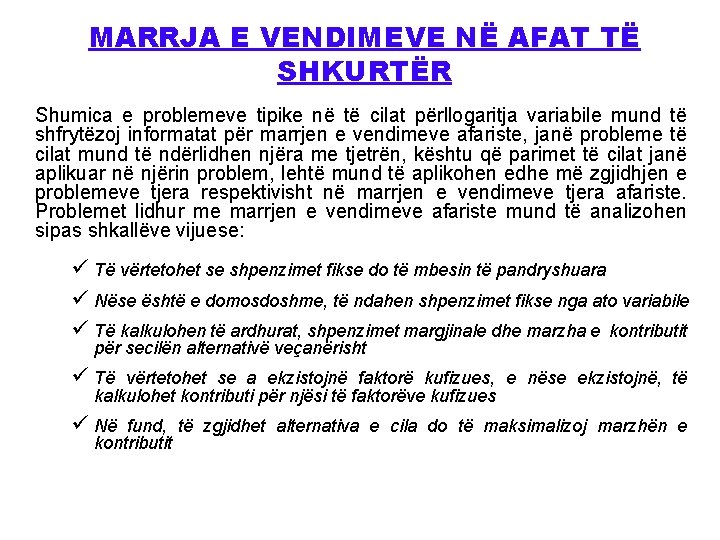 MARRJA E VENDIMEVE NË AFAT TË SHKURTËR

Shumica e problemeve tipike në të cilat përllogaritja variabile mund të shfrytëzoj informatat për marrjen e vendimeve afariste, janë probleme të cilat mund të ndërlidhen njëra me tjetrën, kështu që parimet të cilat janë aplikuar në njërin problem, lehtë mund të aplikohen edhe më zgjidhjen e problemeve tjera respektivisht në marrjen e vendimeve tjera afariste. Problemet lidhur me marrjen e vendimeve afariste mund të analizohen sipas shkallëve vijuese:

✓ Të vërtetohet se shpenzimet fikse do të mbesin të pandryshuara

✓ Nëse është e domosdoshme, të ndahen shpenzimet fikse nga ato variabile

✓ Të kalkulohen të ardhurat, shpenzimet margjinale dhe marzha e kontributit për secilën alternativë veçanërisht

✓ Të vërtetohet se a ekzistojnë faktorë kufizues, e nëse ekzistojnë, të kalkulohet kontributi për njësi të faktorëve kufizues

✓ Në fund, të zgjidhet alternativa e cila do të maksimalizoj marzhën e kontributit